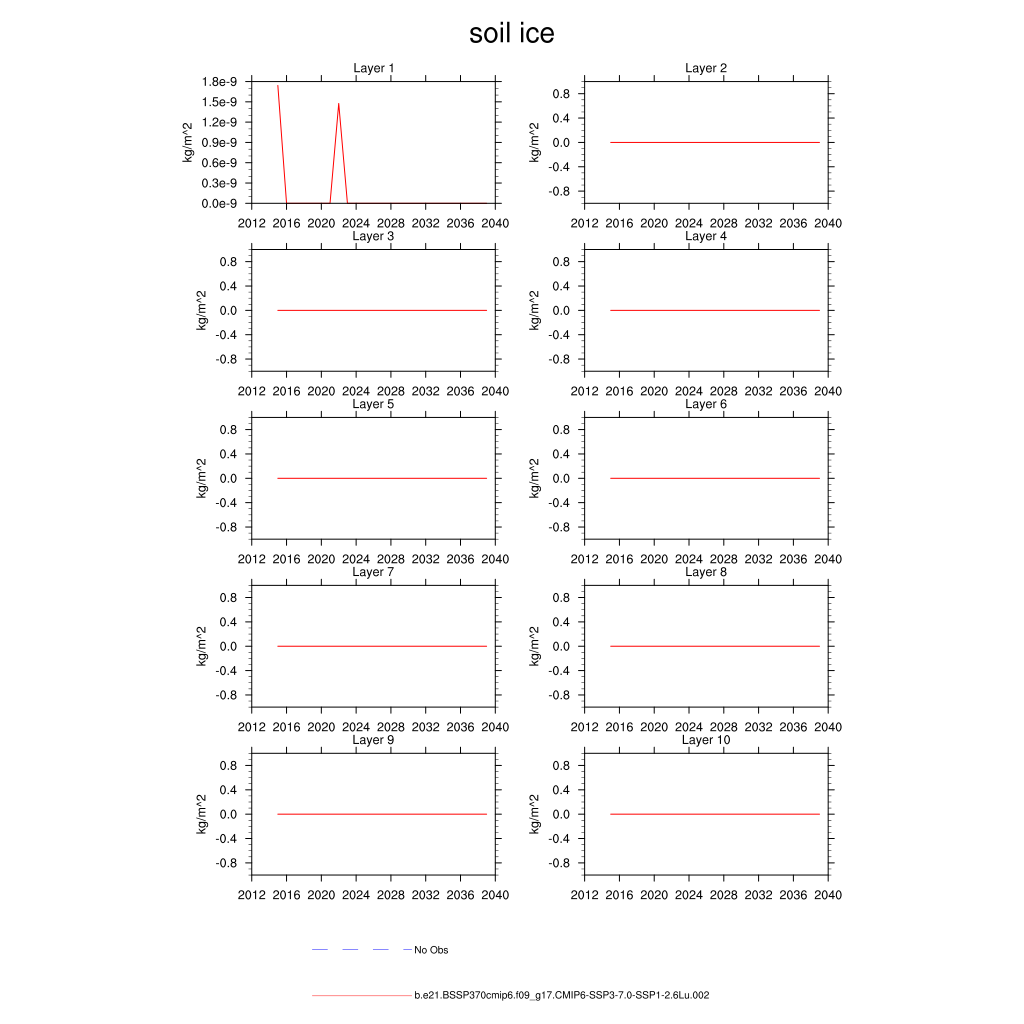 soil ice

Layer 1

kg/m^2

1.8e-9
1.5e-9
1.2e-9
0.9e-9
0.6e-9
0.3e-9
0.0e-9

2012 2016 2020 2024 2028 2032 2036 2040

Layer 2

kg/m^2

0.8
0.4
0.0
-0.4
-0.8

2012 2016 2020 2024 2028 2032 2036 2040

Layer 3

kg/m^2

0.8
0.4
0.0
-0.4
-0.8

2012 2016 2020 2024 2028 2032 2036 2040

Layer 4

kg/m^2

0.8
0.4
0.0
-0.4
-0.8

2012 2016 2020 2024 2028 2032 2036 2040

Layer 5

kg/m^2

0.8
0.4
0.0
-0.4
-0.8

2012 2016 2020 2024 2028 2032 2036 2040

Layer 6

kg/m^2

0.8
0.4
0.0
-0.4
-0.8

2012 2016 2020 2024 2028 2032 2036 2040

Layer 7

kg/m^2

0.8
0.4
0.0
-0.4
-0.8

2012 2016 2020 2024 2028 2032 2036 2040

Layer 8

kg/m^2

0.8
0.4
0.0
-0.4
-0.8

2012 2016 2020 2024 2028 2032 2036 2040

Layer 9

kg/m^2

0.8
0.4
0.0
-0.4
-0.8

2012 2016 2020 2024 2028 2032 2036 2040

Layer 10

kg/m^2

0.8
0.4
0.0
-0.4
-0.8

2012 2016 2020 2024 2028 2032 2036 2040

No Obs

b.e21.BSSP370cmip6.f09_g17.CMIP6-SSP3-7.0-SSP1-2.6Lu.002